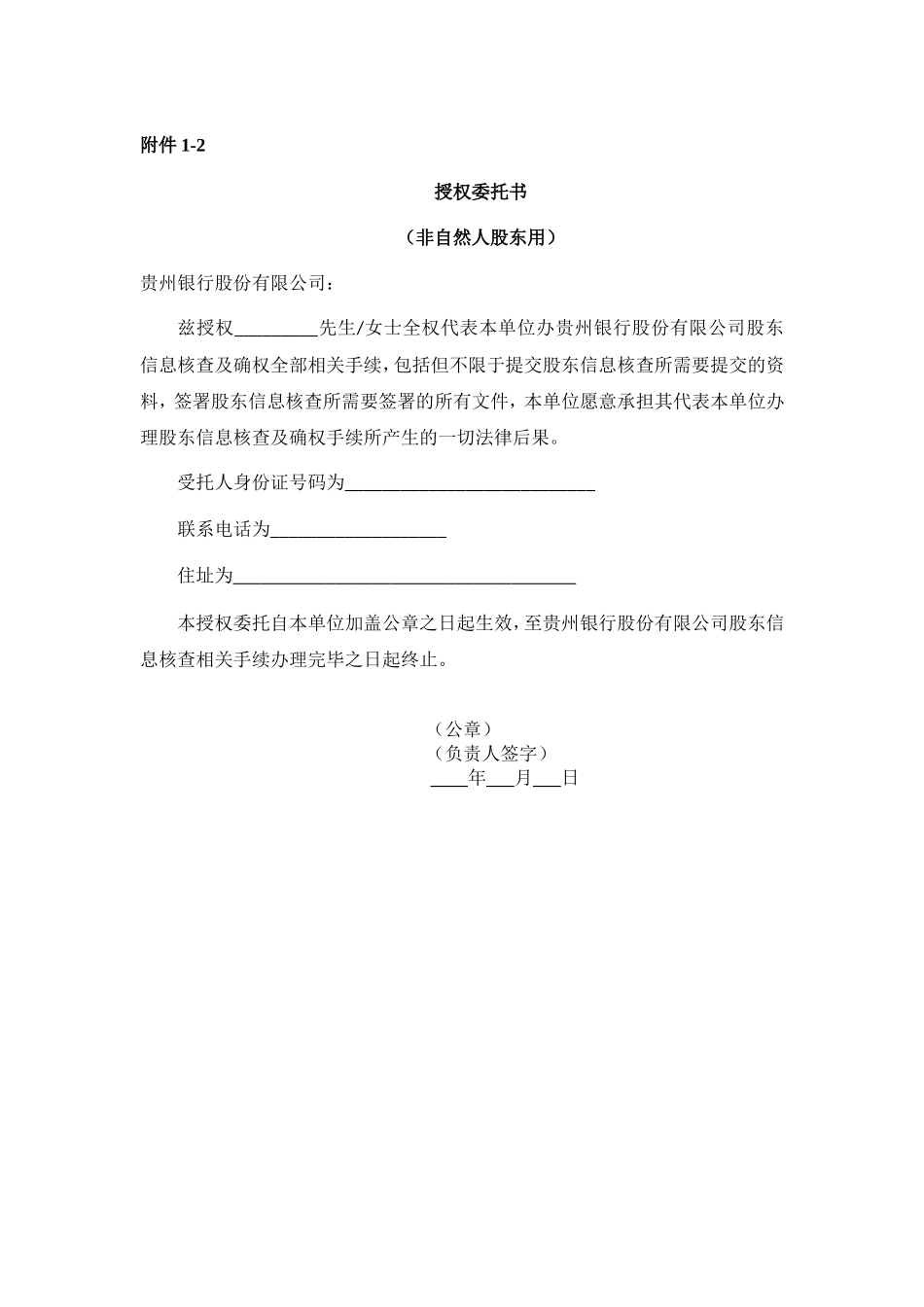 附件 1-2

授权委托书

（非自然人股东用）

贵州银行股份有限公司：

兹授权_________先生/女士全权代表本单位办贵州银行股份有限公司股东信息核查及确权全部相关手续，包括但不限于提交股东信息核查所需要提交的资料，签署股东信息核查所需要签署的所有文件，本单位愿意承担其代表本单位办理股东信息核查及确权手续所产生的一切法律后果。

受托人身份证号码为___________________________

联系电话为___________________

住址为_____________________________________

本授权委托自本单位加盖公章之日起生效，至贵州银行股份有限公司股东信息核查相关手续办理完毕之日起终止。

（公章）
（负责人签字）
____年___月___日